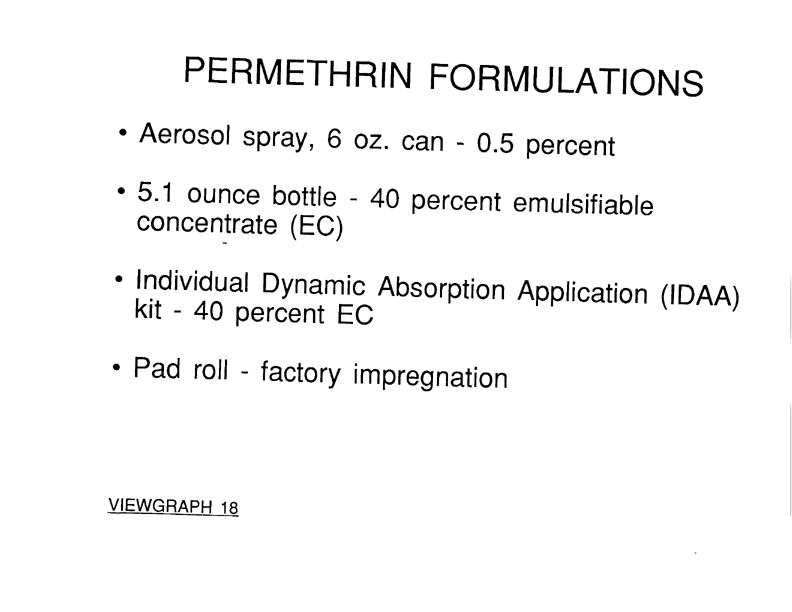 PERMETHRIN FORMULATIONS

• Aerosol spray, 6 oz. can - 0.5 percent

• 5.1 ounce bottle - 40 percent emulsifiable concentrate (EC)

• Individual Dynamic Absorption Application (IDAA) kit - 40 percent EC

• Pad roll - factory impregnation

VIEWGRAPH 18